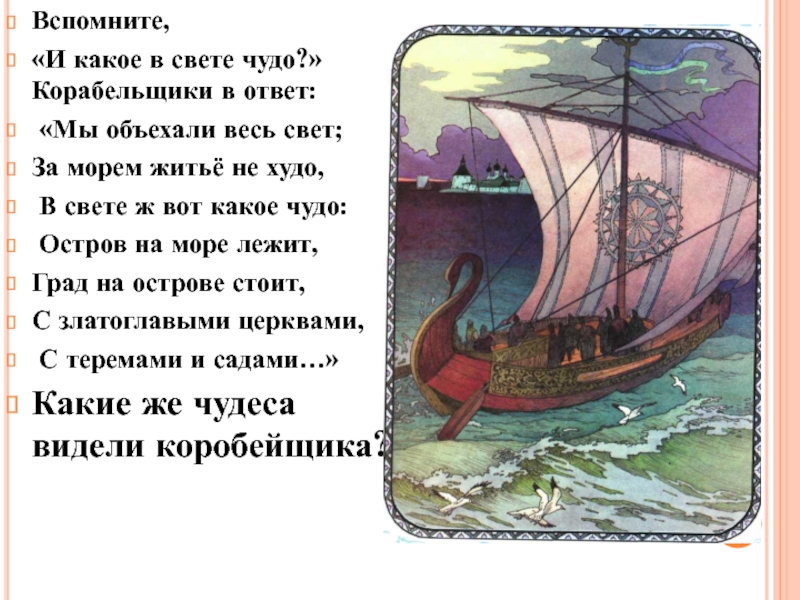 Вспомните,

«И какое в свете чудо?» Корабельщики в ответ:

«Мы объехали весь свет;

За морем житьё не худо,

В свете ж вот какое чудо:

Остров на море лежит,

Град на острове стоит,

С златоглавыми церквами,

С теремами и садами…»

Какие же чудеса видели коробейщика?